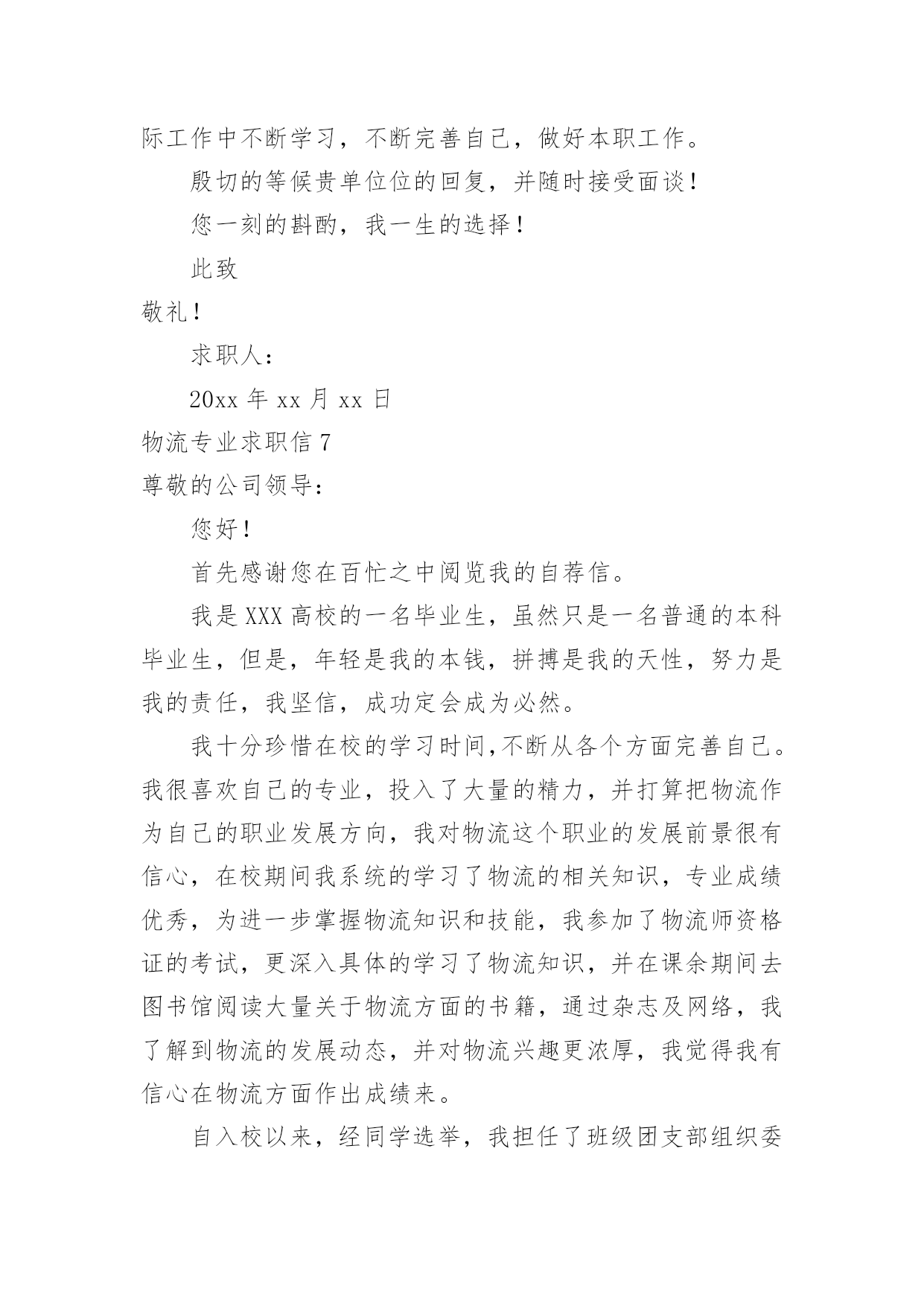 际工作中不断学习，不断完善自己，做好本职工作。

殷切的等候贵单位位的回复，并随时接受面谈！

您一刻的斟酌，我一生的选择！

此致

敬礼！

求职人：

20xx 年 xx 月 xx 日

物流专业求职信 7

尊敬的公司领导：

您好！

首先感谢您在百忙之中阅览我的自荐信。

我是 XXX 高校的一名毕业生，虽然只是一名普通的本科毕业生，但是，年轻是我的本钱，拼搏是我的天性，努力是我的责任，我坚信，成功定会成为必然。

我十分珍惜在校的学习时间,不断从各个方面完善自己。我很喜欢自己的专业，投入了大量的精力，并打算把物流作为自己的职业发展方向，我对物流这个职业的发展前景很有信心，在校期间我系统的学习了物流的相关知识，专业成绩优秀，为进一步掌握物流知识和技能，我参加了物流师资格证的考试，更深入具体的学习了物流知识，并在课余期间去图书馆阅读大量关于物流方面的书籍，通过杂志及网络，我了解到物流的发展动态，并对物流兴趣更浓厚，我觉得我有信心在物流方面作出成绩来。

自入校以来，经同学选举，我担任了班级团支部组织委